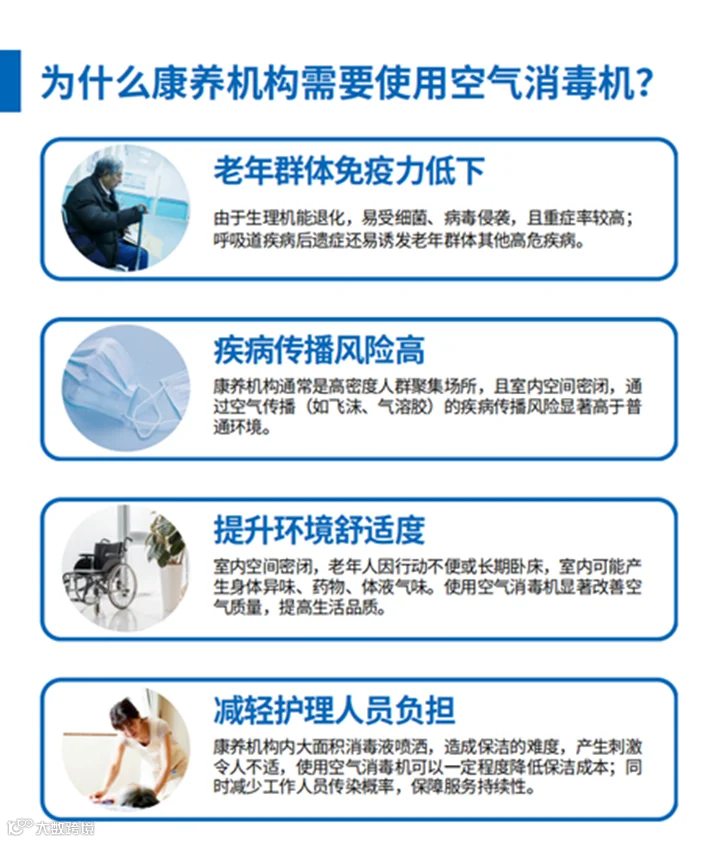 为什么康养机构需要使用空气消毒机?

老年群体免疫力低下

由于生理机能退化，易受细菌、病毒侵袭，且重症率较高；呼吸道疾病后遗症还易诱发老年群体其他高危疾病。

疾病传播风险高

康养机构通常是高密度人群聚集场所，且室内空间密闭，通过空气传播（如飞沫、气溶胶）的疾病传播风险显著高于普通环境。

提升环境舒适度

室内空间密闭，老年人因行动不便或长期卧床，室内可能产生身体异味、药物、体液气味。使用空气消毒机显著改善空气质量，提高生活品质。

减轻护理人员负担

康养机构内大面积消毒液喷洒，造成保洁的难度，产生刺激令人不适，使用空气消毒机可以一定程度降低保洁成本；同时减少工作人员传染概率，保障服务持续性。

大数跨境